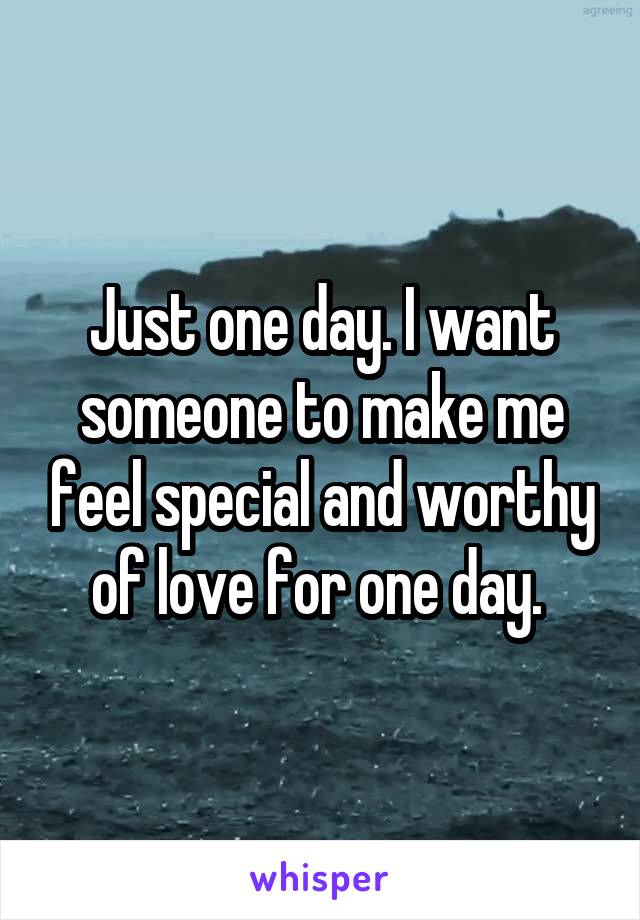 agreeing

Just one day. I want someone to make me feel special and worthy of love for one day.

whisper